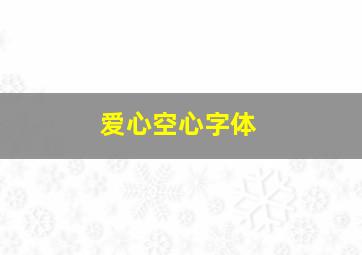 爱心空心字体